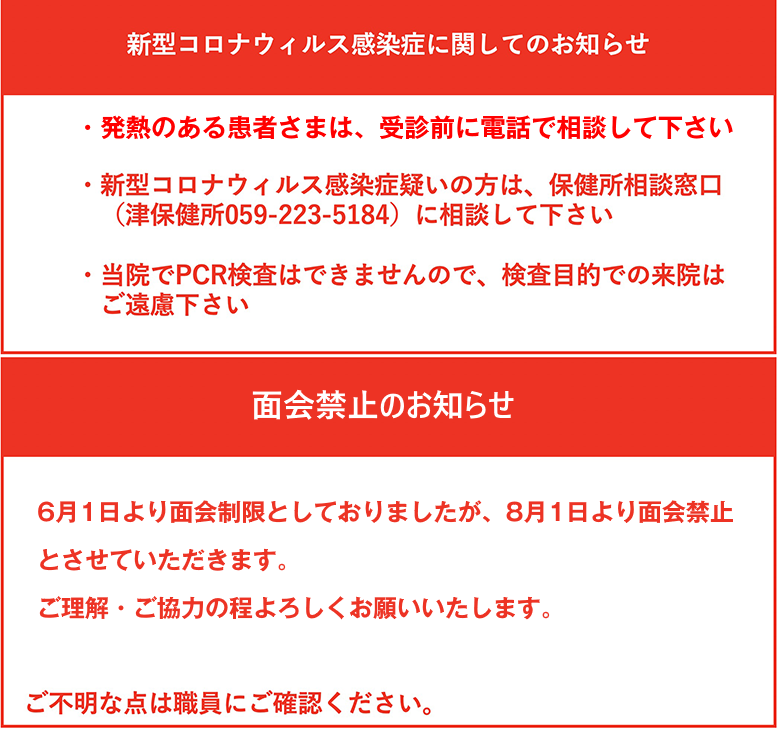 新型コロナウィルス感染症に関してのお知らせ

・発熱のある患者さまは、受診前に電話で相談して下さい

・新型コロナウィルス感染症疑いの方は、保健所相談窓口（津保健所059-223-5184）に相談して下さい

・当院でPCR検査はできませんので、検査目的での来院はご遠慮下さい

面会禁止のお知らせ

6月1日より面会制限としておりましたが、8月1日より面会禁止とさせていただきます。

ご理解・ご協力の程よろしくお願いいたします。

ご不明な点は職員にご確認ください。